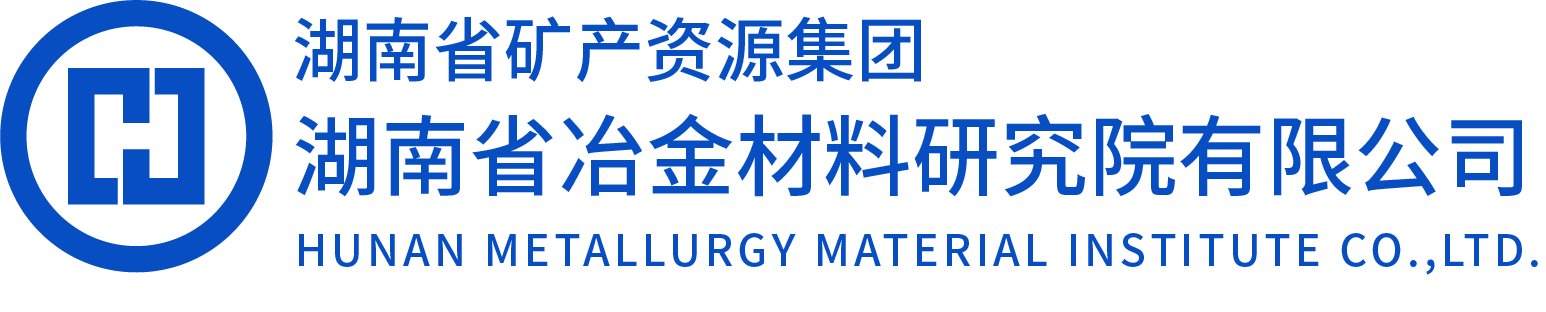 湖南省矿产资源集团
湖南省冶金材料研究院有限公司
HUNAN METALLURGY MATERIAL INSTITUTE CO.,LTD.